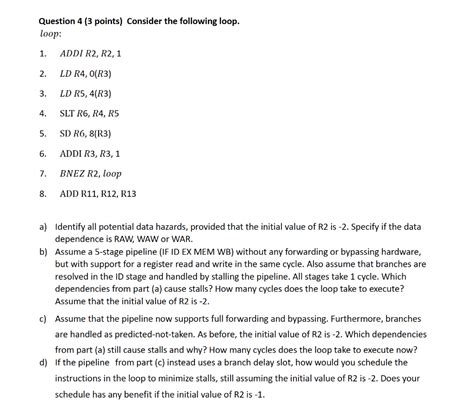 Question 4 (3 points) Consider the following loop.

loop:

1. ADDI R2, R2, 1

2. LD R4, 0(R3)

3. LD R5, 4(R3)

4. SLT R6, R4, R5

5. SD R6, 8(R3)

6. ADDI R3, R3, 1

7. BNEZ R2, loop

8. ADD R11, R12, R13

a) Identify all potential data hazards, provided that the initial value of R2 is -2. Specify if the data dependence is RAW, WAW or WAR.

b) Assume a 5-stage pipeline (IF ID EX MEM WB) without any forwarding or bypassing hardware, but with support for a register read and write in the same cycle. Also assume that branches are resolved in the ID stage and handled by stalling the pipeline. All stages take 1 cycle. Which dependencies from part (a) cause stalls? How many cycles does the loop take to execute? Assume that the initial value of R2 is -2.

c) Assume that the pipeline now supports full forwarding and bypassing. Furthermore, branches are handled as predicted-not-taken. As before, the initial value of R2 is -2. Which dependencies from part (a) still cause stalls and why? How many cycles does the loop take to execute now?

d) If the pipeline from part (c) instead uses a branch delay slot, how would you schedule the instructions in the loop to minimize stalls, still assuming the initial value of R2 is -2. Does your schedule has any benefit if the initial value of R2 is -1.